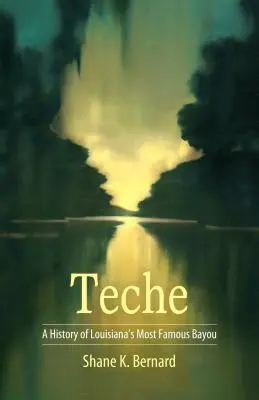 Teche

A History of Louisiana's Most Famous Bayou

Shane K. Bernard